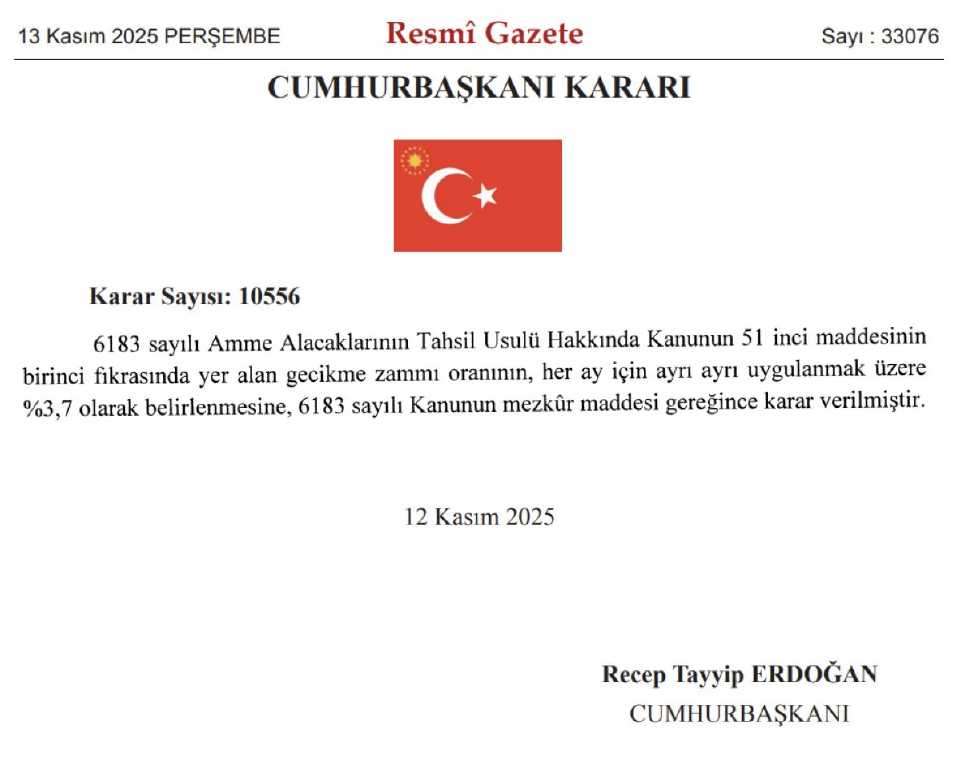 13 Kasım 2025 PERŞEMBE

Resmî Gazete

Sayı : 33076

CUMHURBAŞKANI KARARI

Karar Sayısı: 10556

6183 sayılı Amme Alacaklarının Tahsil Usulü Hakkında Kanunun 51 inci maddesinin birinci fıkrasında yer alan gecikme zammı oranının, her ay için ayrı ayrı uygulanmak üzere %3,7 olarak belirlenmesine, 6183 sayılı Kanunun mezkûr maddesi gereğince karar verilmiştir.

12 Kasım 2025

Recep Tayyip ERDOĞAN
CUMHURBAŞKANI